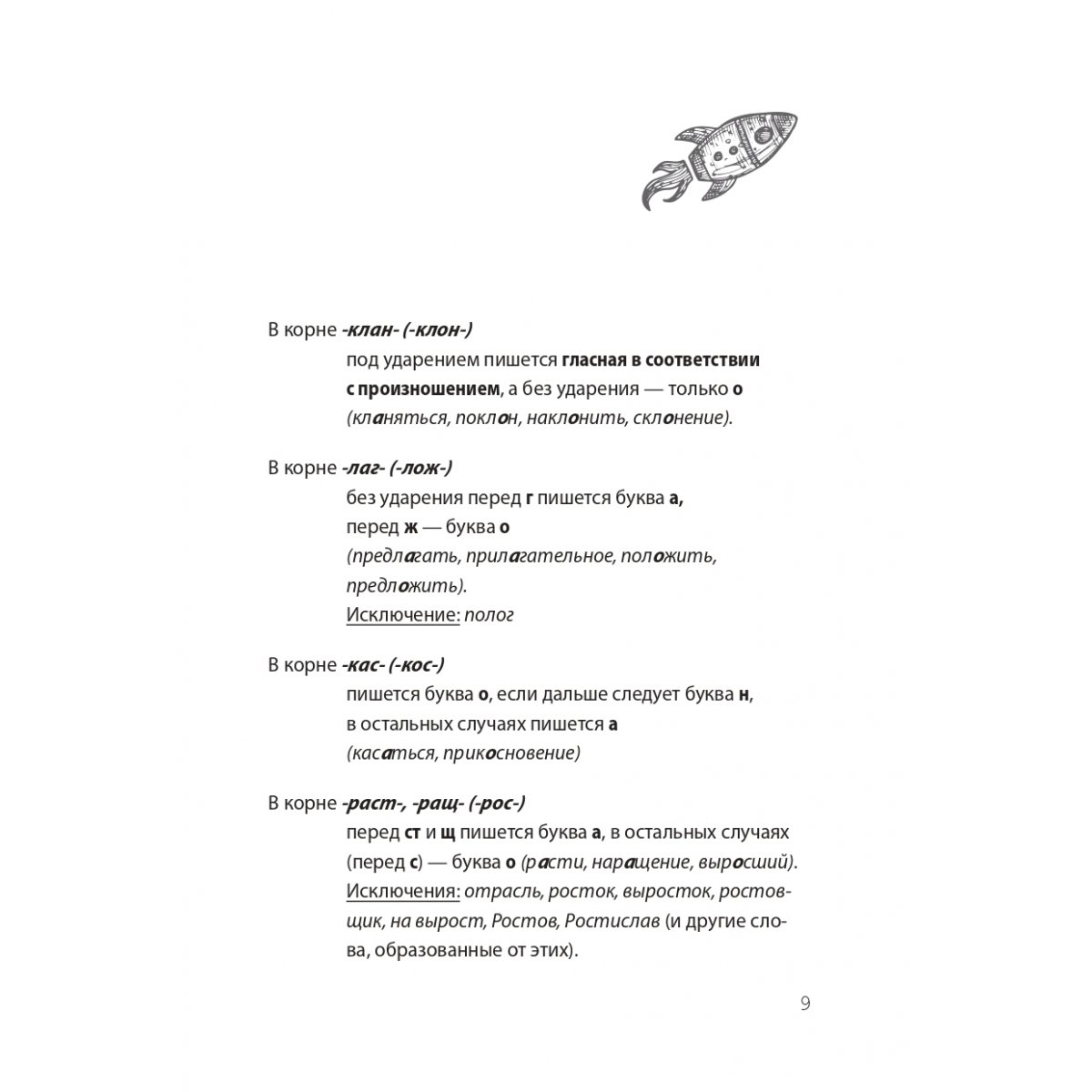 В корне -клан- (-клон-)

под ударением пишется гласная в соответствии с произношением, а без ударения — только о (кланяться, поклон, наклонить, склонение).

В корне -лаг- (-лож-)

без ударения перед г пишется буква а, перед ж — буква о (предлагать, прилагательное, положить, предложить).
Исключение: полог

В корне -кас- (-кос-)

пишется буква о, если дальше следует буква н, в остальных случаях пишется а (касаться, прикосновение)

В корне -раст-, -ращ- (-рос-)

перед ст и щ пишется буква а, в остальных случаях (перед с) — буква о (расти, наращение, выросший).
Исключения: отрасль, росток, выросток, ростовщик, на вырост, Ростов, Ростислав (и другие слова, образованные от этих).

9